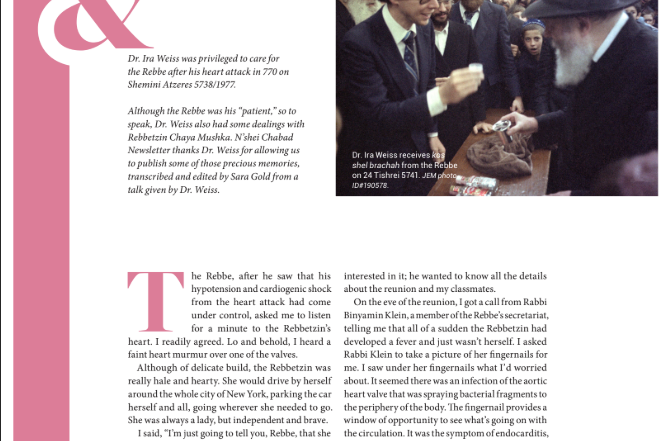 &

Dr. Ira Weiss was privileged to care for the Rebbe after his heart attack in 770 on Shemini Atzeres 5738/1977.

Although the Rebbe was his "patient," so to speak, Dr. Weiss also had some dealings with Rebbetzin Chaya Mushka. N'shei Chabad Newsletter thanks Dr. Weiss for allowing us to publish some of those precious memories, transcribed and edited by Sara Gold from a talk given by Dr. Weiss.

Dr. Ira Weiss receives kos shel brachah from the Rebbe on 24 Tishrei 5741. JEM photo ID#190578.

The Rebbe, after he saw that his hypotension and cardiogenic shock from the heart attack had come under control, asked me to listen for a minute to the Rebbetzin's heart. I readily agreed. Lo and behold, I heard a faint heart murmur over one of the valves.

Although of delicate build, the Rebbetzin was really hale and hearty. She would drive by herself around the whole city of New York, parking the car herself and all, going wherever she needed to go. She was always a lady, but independent and brave.

I said, "I'm just going to tell you, Rebbe, that she

interested in it; he wanted to know all the details about the reunion and my classmates.

On the eve of the reunion, I got a call from Rabbi Binyamin Klein, a member of the Rebbe's secretariat, telling me that all of a sudden the Rebbetzin had developed a fever and just wasn't herself. I asked Rabbi Klein to take a picture of her fingernails for me. I saw under her fingernails what I'd worried about. It seemed there was an infection of the aortic heart valve that was spraying bacterial fragments to the periphery of the body. The fingernail provides a window of opportunity to see what's going on with the circulation. It was the symptom of endocarditis,